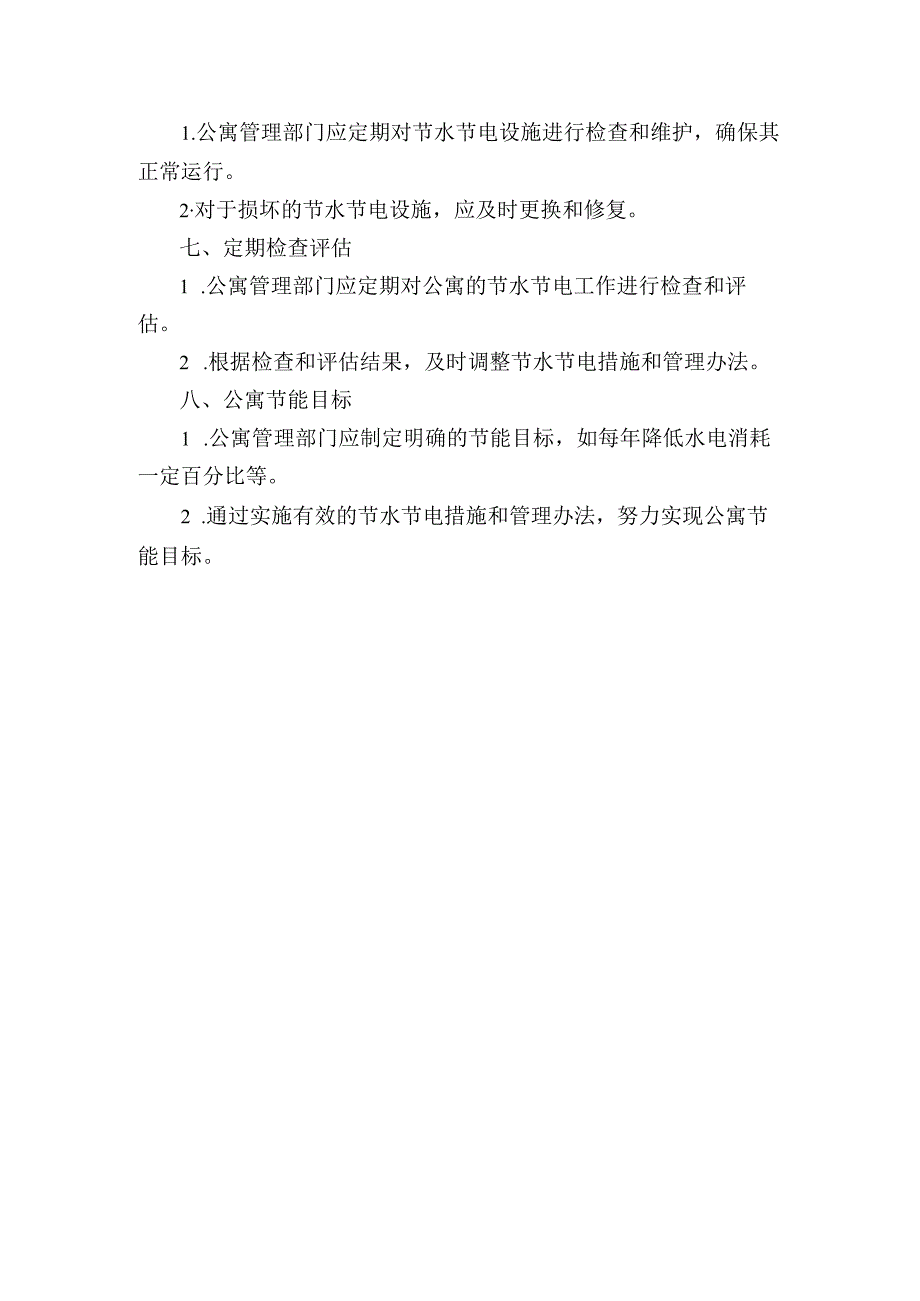 1.公寓管理部门应定期对节水节电设施进行检查和维护，确保其正常运行。

2·对于损坏的节水节电设施，应及时更换和修复。

七、定期检查评估

1 .公寓管理部门应定期对公寓的节水节电工作进行检查和评估。

2 .根据检查和评估结果，及时调整节水节电措施和管理办法。

八、公寓节能目标

1 .公寓管理部门应制定明确的节能目标，如每年降低水电消耗一定百分比等。

2 .通过实施有效的节水节电措施和管理办法，努力实现公寓节能目标。